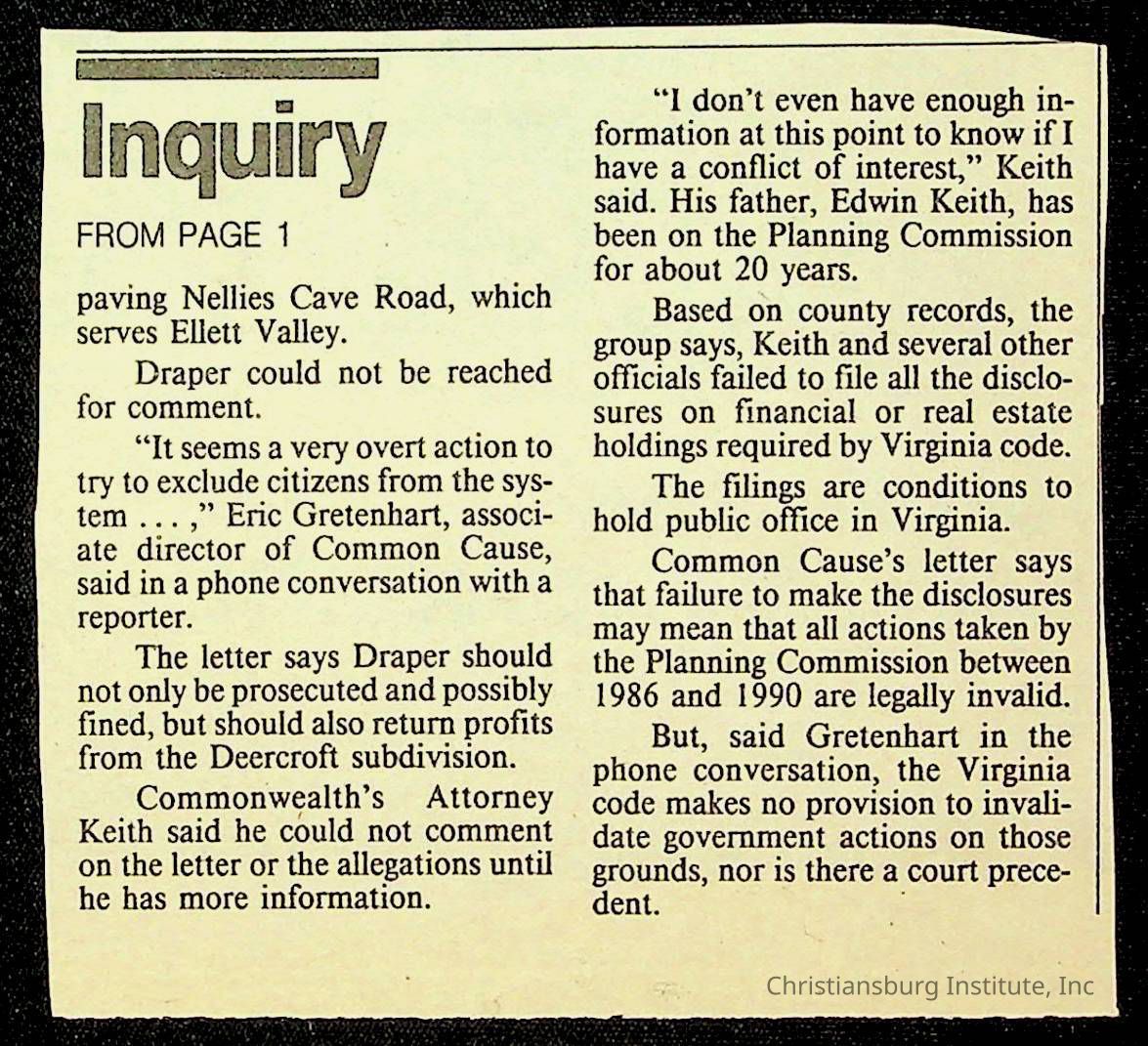 Inquiry

FROM PAGE 1

paving Nellies Cave Road, which serves Ellett Valley.

Draper could not be reached for comment.

"It seems a very overt action to try to exclude citizens from the system . . . ," Eric Gretenhart, associate director of Common Cause, said in a phone conversation with a reporter.

The letter says Draper should not only be prosecuted and possibly fined, but should also return profits from the Deercroft subdivision.

Commonwealth's Attorney Keith said he could not comment on the letter or the allegations until he has more information.

"I don't even have enough information at this point to know if I have a conflict of interest," Keith said. His father, Edwin Keith, has been on the Planning Commission for about 20 years.

Based on county records, the group says, Keith and several other officials failed to file all the disclosures on financial or real estate holdings required by Virginia code.

The filings are conditions to hold public office in Virginia.

Common Cause's letter says that failure to make the disclosures may mean that all actions taken by the Planning Commission between 1986 and 1990 are legally invalid.

But, said Gretenhart in the phone conversation, the Virginia code makes no provision to invalidate government actions on those grounds, nor is there a court precedent.

Christiansburg Institute, Inc